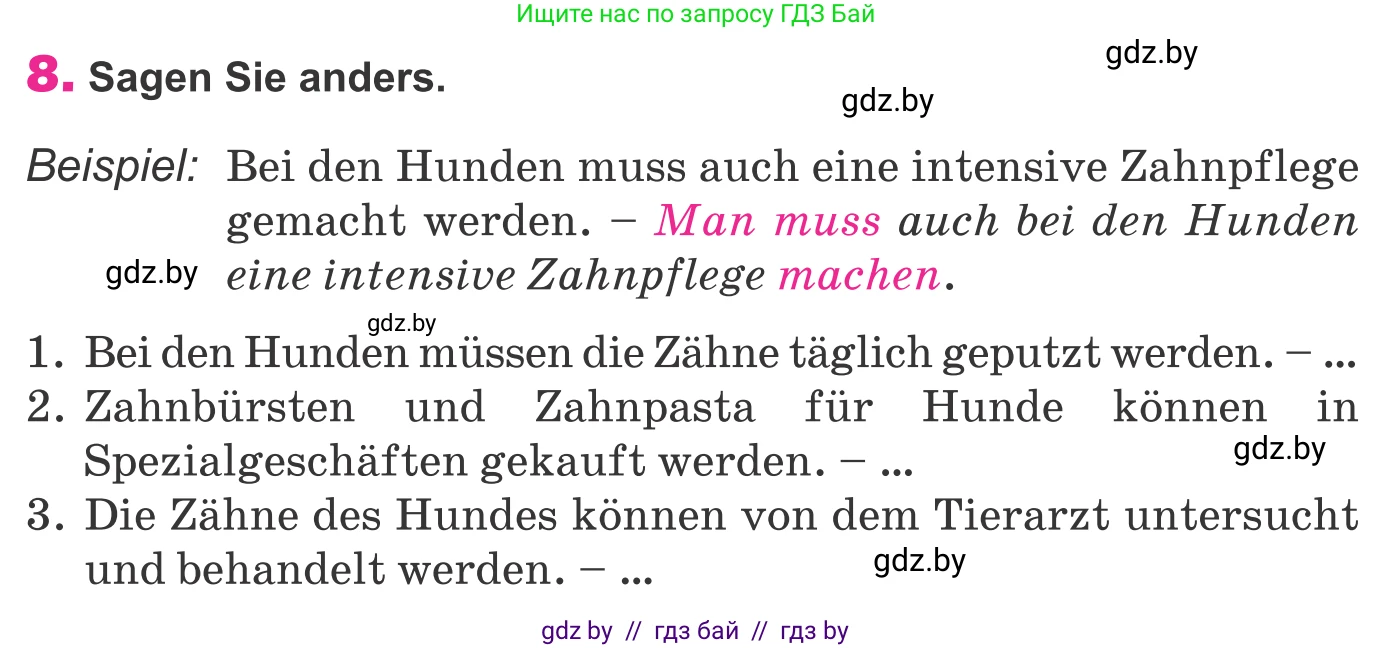 Ищите нас по запросу ГДЗ Бай

gdz.by

8. Sagen Sie anders.

gdz.by

Beispiel: Bei den Hunden muss auch eine intensive Zahnpflege gemacht werden. – Man muss auch bei den Hunden eine intensive Zahnpflege machen.

gdz.by

gdz.by

1. Bei den Hunden müssen die Zähne täglich geputzt werden. – ...
2. Zahnbürsten und Zahnpasta für Hunde können in Spezialgeschäften gekauft werden. – ...

gdz.by

3. Die Zähne des Hundes können von dem Tierarzt untersucht und behandelt werden. – ...

gdz.by

gdz by // гдз бай // гдз by